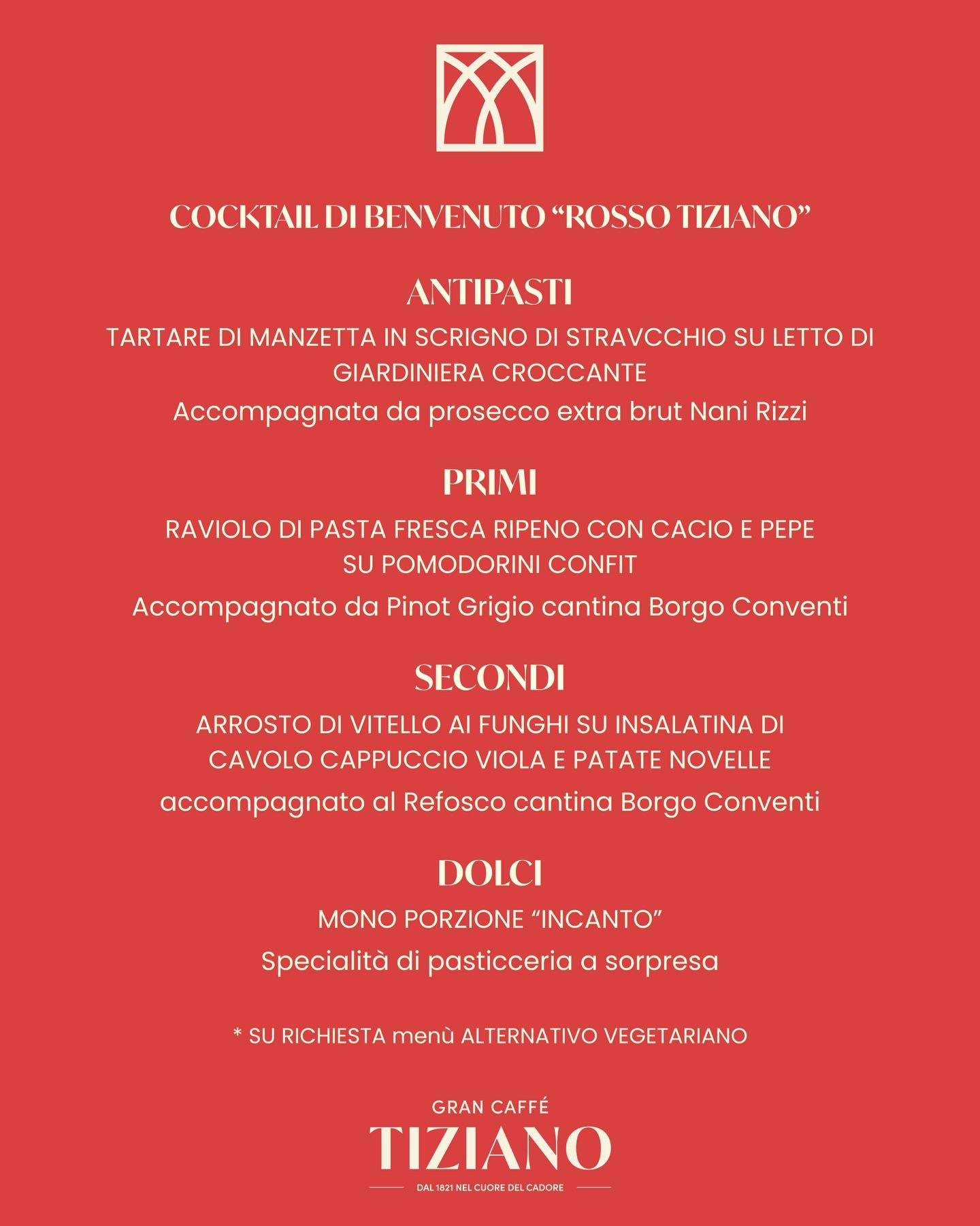 COCKTAIL DI BENVENUTO “ROSSO TIZIANO”

ANTIPASTI

TARTARE DI MANZETTA IN SCRIGNO DI STRAVCCHIO SU LETTO DI GIARDINIERA CROCCANTE

Accompagnata da prosecco extra brut Nani Rizzi

PRIMI

RAVIOLO DI PASTA FRESCA RIPENO CON CACIO E PEPE SU POMODORINI CONFIT

Accompagnato da Pinot Grigio cantina Borgo Conventi

SECONDI

ARROSTO DI VITELLO AI FUNGHI SU INSALATINA DI CAVOLO CAPPUCCIO VIOLA E PATATE NOVELLE

accompagnato al Refosco cantina Borgo Conventi

DOLCI

MONO PORZIONE “INCANTO”

Specialità di pasticceria a sorpresa

* SU RICHIESTA menù ALTERNATIVO VEGETARIANO

GRAN CAFFÉ
TIZIANO
DAL 1821 NEL CUORE DEL CADORE